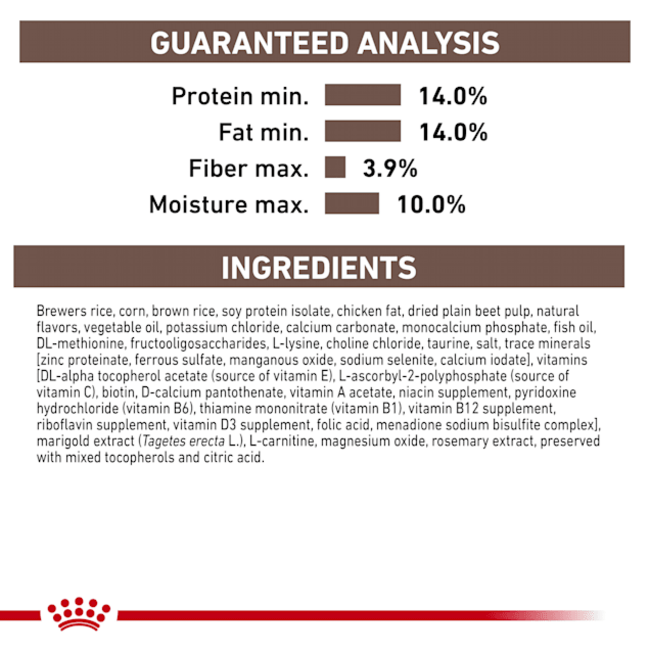 GUARANTEED ANALYSIS

Protein min. 14.0%
Fat min. 14.0%
Fiber max. 3.9%
Moisture max. 10.0%

INGREDIENTS

Brewers rice, corn, brown rice, soy protein isolate, chicken fat, dried plain beet pulp, natural flavors, vegetable oil, potassium chloride, calcium carbonate, monocalcium phosphate, fish oil, DL-methionine, fructooligosaccharides, L-lysine, choline chloride, taurine, salt, trace minerals [zinc proteinate, ferrous sulfate, manganous oxide, sodium selenite, calcium iodate], vitamins [DL-alpha tocopherol acetate (source of vitamin E), L-ascorbyl-2-polyphosphate (source of vitamin C), biotin, D-calcium pantothenate, vitamin A acetate, niacin supplement, pyridoxine hydrochloride (vitamin B6), thiamine mononitrate (vitamin B1), vitamin B12 supplement, riboflavin supplement, vitamin D3 supplement, folic acid, menadione sodium bisulfite complex], marigold extract (Tagetes erecta L.), L-carnitine, magnesium oxide, rosemary extract, preserved with mixed tocopherols and citric acid.